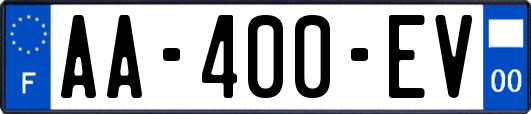 F
AA-400-EV
00